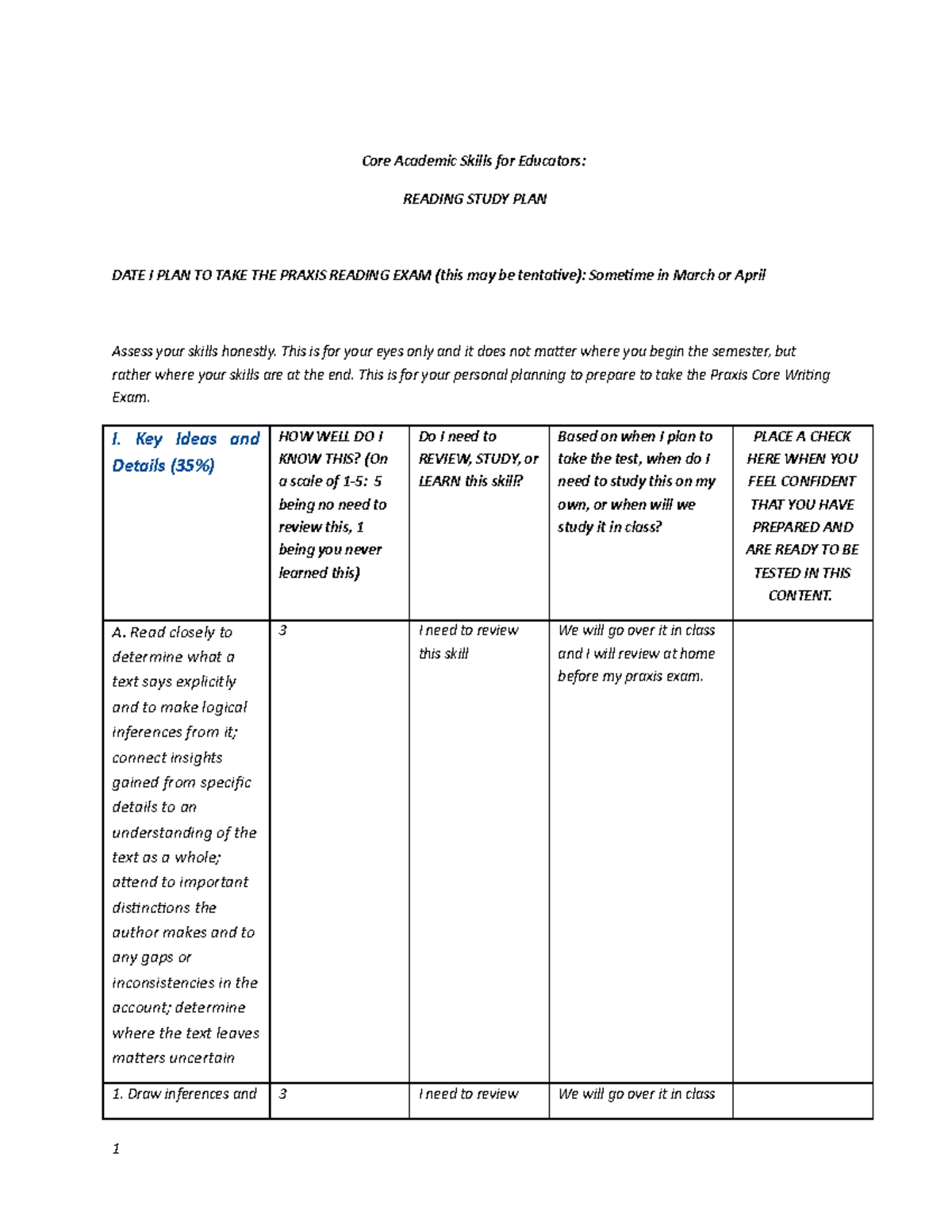 Core Academic Skills for Educators:

READING STUDY PLAN

DATE I PLAN TO TAKE THE PRAXIS READING EXAM (this may be tentative): Sometime in March or April

Assess your skills honestly. This is for your eyes only and it does not matter where you begin the semester, but rather where your skills are at the end. This is for your personal planning to prepare to take the Praxis Core Writing Exam.

| I. Key Ideas and Details (35%) | HOW WELL DO I KNOW THIS? (On a scale of 1-5: 5 being no need to review this, 1 being you never learned this) | Do I need to REVIEW, STUDY, or LEARN this skill? | Based on when I plan to take the test, when do I need to study this on my own, or when will we study it in class? | PLACE A CHECK HERE WHEN YOU FEEL CONFIDENT THAT YOU HAVE PREPARED AND ARE READY TO BE TESTED IN THIS CONTENT. |
|---|---|---|---|---|
| A. Read closely to determine what a text says explicitly and to make logical inferences from it; connect insights gained from specific details to an understanding of the text as a whole; attend to important distinctions the author makes and to any gaps or inconsistencies in the account; determine where the text leaves matters uncertain | 3 | I need to review this skill | We will go over it in class and I will review at home before my praxis exam. | |
| 1. Draw inferences and | 3 | I need to review | We will go over it in class | |

1